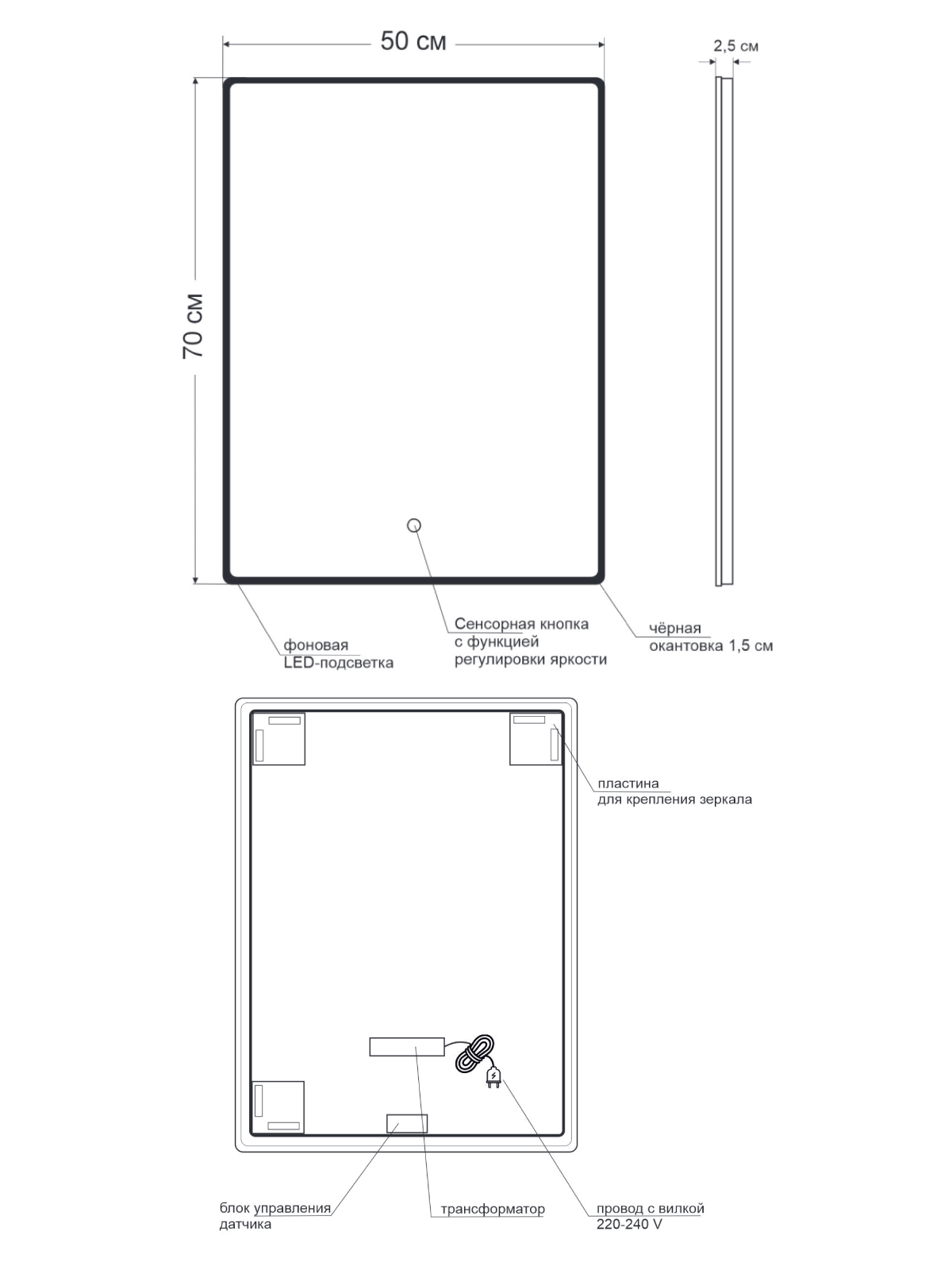 50 см

2,5 см

70 см

фоновая
LED-подсветка

Сенсорная кнопка
с функцией
регулировки яркости

чёрная
окантовка 1,5 см

пластина
для крепления зеркала

блок управления
датчика

трансформатор

провод с вилкой
220-240 V